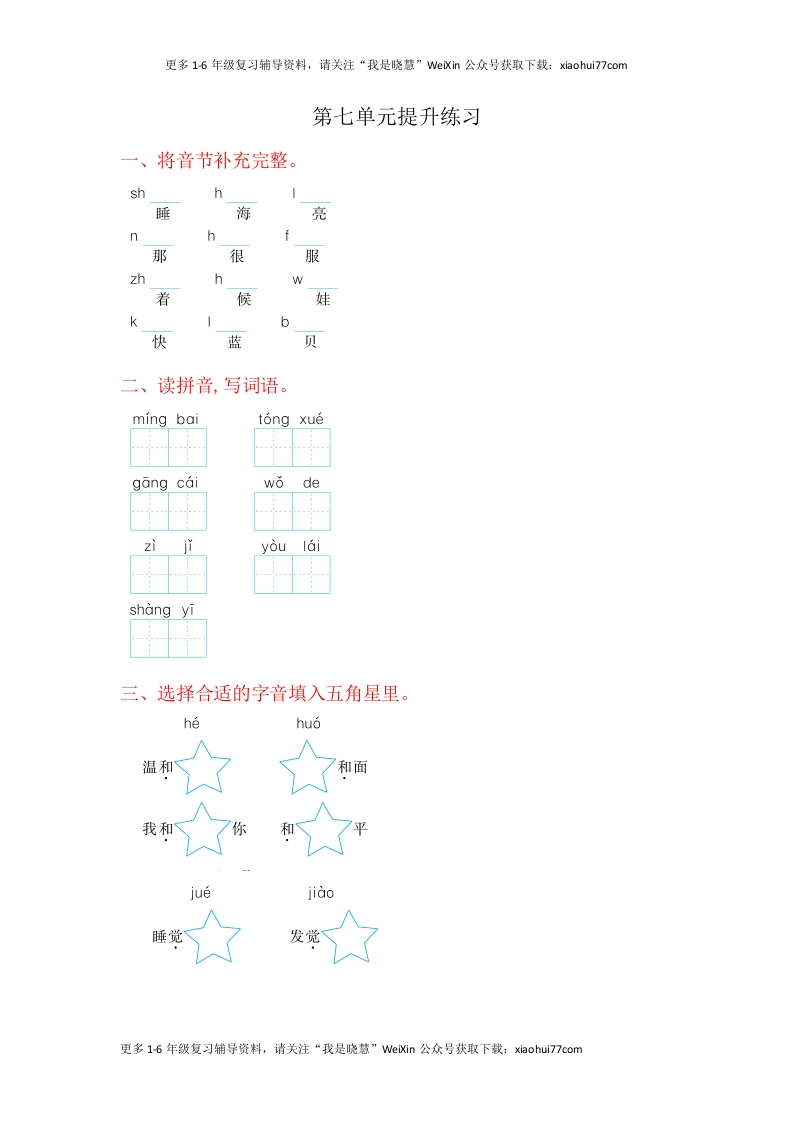 更多 1-6 年级复习辅导资料，请关注“我是晓慧”WeiXin 公众号获取下载：xiaohui77com

第七单元提升练习

一、将音节补充完整。

sh____ h____ l____
睡 海 亮

n____ h____ f____
那 很 服

zh____ h____ w____
着 候 娃

k____ l____ b____
快 蓝 贝

二、读拼音, 写词语。

míng bai tóng xué

gāng cái wǒ de

zì jǐ yòu lái

shàng yī

三、选择合适的字音填入五角星里。

hé huó

温和 和面

我和 你 和 平

jué jiào

睡觉 发觉

更多 1-6 年级复习辅导资料，请关注“我是晓慧”WeiXin 公众号获取下载：xiaohui77com